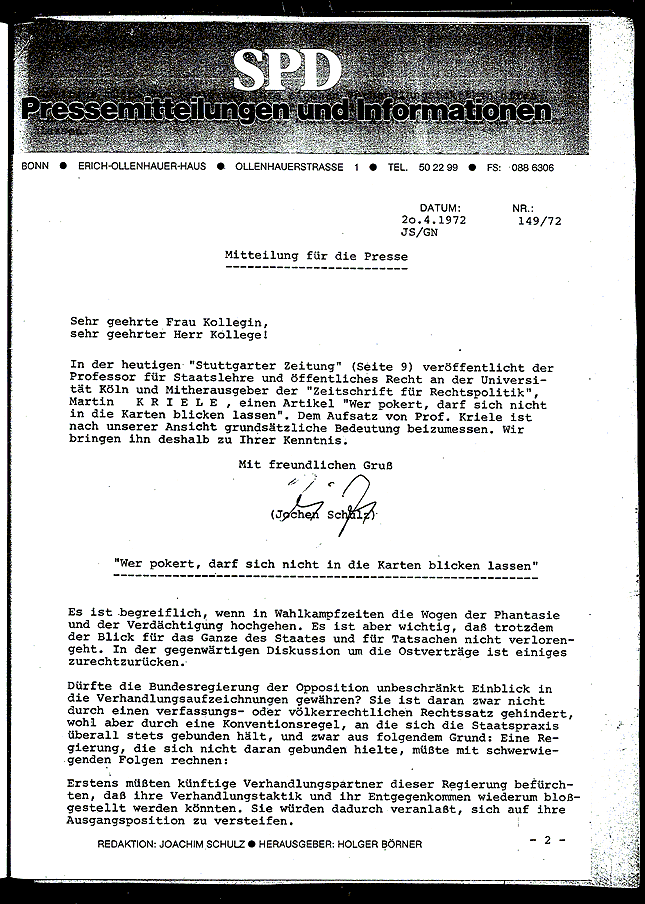 SPD
Pressemitteilungen und Informationen

BONN ● ERICH-OLLENHAUER-HAUS ● OLLENHAUERSTRASSE 1 ● TEL. 50 22 99 ● FS: 088 6306

DATUM: 2o.4.1972 JS/GN
NR.: 149/72

Mitteilung für die Presse

Sehr geehrte Frau Kollegin,
sehr geehrter Herr Kollege!

In der heutigen "Stuttgarter Zeitung" (Seite 9) veröffentlicht der Professor für Staatslehre und öffentliches Recht an der Universität Köln und Mitherausgeber der "Zeitschrift für Rechtspolitik", Martin K R I E L E , einen Artikel "Wer pokert, darf sich nicht in die Karten blicken lassen". Dem Aufsatz von Prof. Kriele ist nach unserer Ansicht grundsätzliche Bedeutung beizumessen. Wir bringen ihn deshalb zu Ihrer Kenntnis.

Mit freundlichen Gruß

(Jochen Schulz)

"Wer pokert, darf sich nicht in die Karten blicken lassen"

Es ist begreiflich, wenn in Wahlkampfzeiten die Wogen der Phantasie und der Verdächtigung hochgehen. Es ist aber wichtig, daß trotzdem der Blick für das Ganze des Staates und für Tatsachen nicht verlorengeht. In der gegenwärtigen Diskussion um die Ostverträge ist einiges zurechtzurücken.

Dürfte die Bundesregierung der Opposition unbeschränkt Einblick in die Verhandlungsaufzeichnungen gewähren? Sie ist daran zwar nicht durch einen verfassungs- oder völkerrechtlichen Rechtssatz gehindert, wohl aber durch eine Konventionsregel, an die sich die Staatspraxis überall stets gebunden hält, und zwar aus folgendem Grund: Eine Regierung, die sich nicht daran gebunden hielte, müßte mit schwerwiegenden Folgen rechnen:

Erstens müßten künftige Verhandlungspartner dieser Regierung befürchten, daß ihre Verhandlungstaktik und ihr Entgegenkommen wiederum bloßgestellt werden könnten. Sie würden dadurch veranlaßt, sich auf ihre Ausgangsposition zu versteifen.

REDAKTION: JOACHIM SCHULZ ● HERAUSGEBER: HOLGER BÖRNER

- 2 -